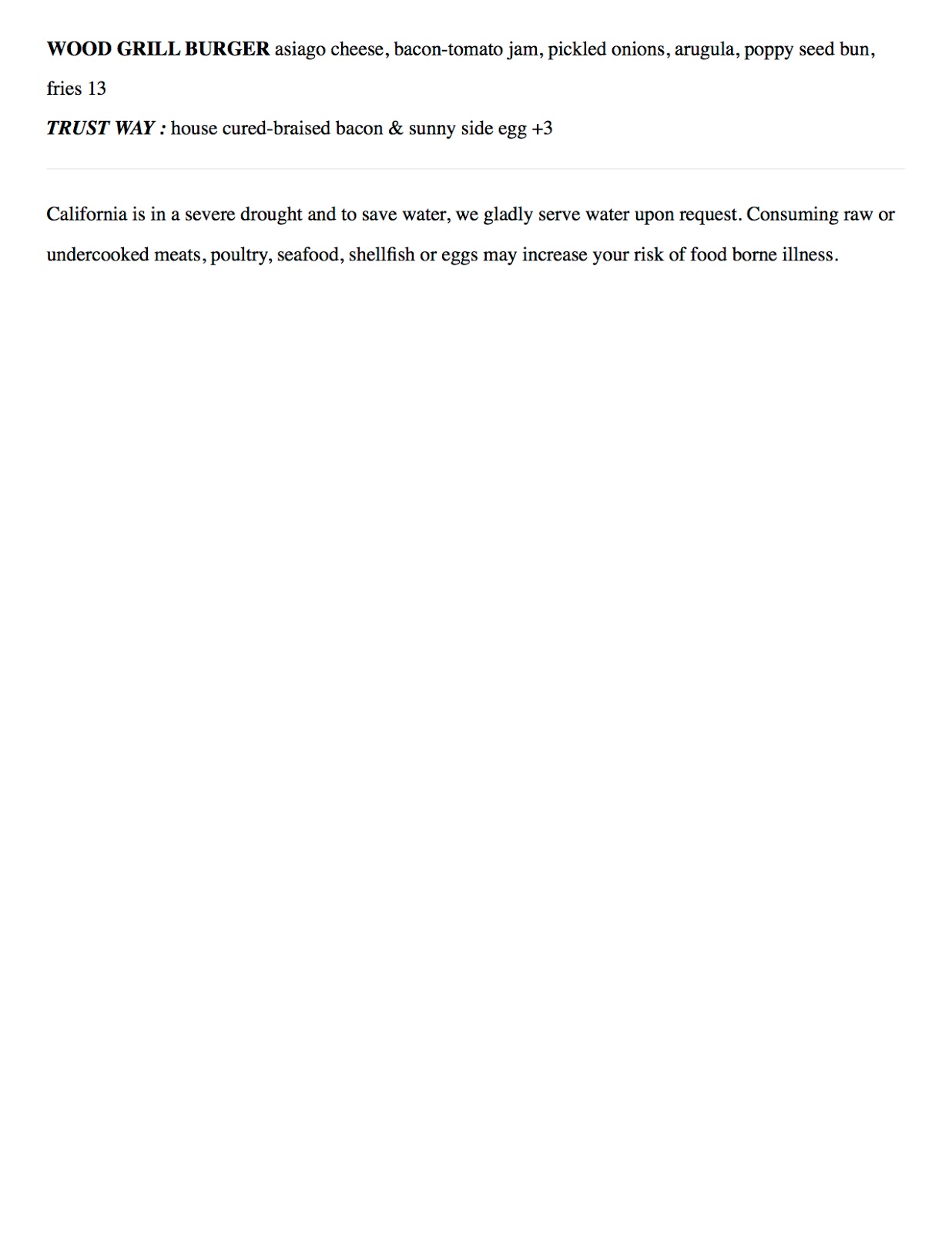 WOOD GRILL BURGER asiago cheese, bacon-tomato jam, pickled onions, arugula, poppy seed bun, fries 13
TRUST WAY : house cured-braised bacon & sunny side egg +3

California is in a severe drought and to save water, we gladly serve water upon request. Consuming raw or undercooked meats, poultry, seafood, shellfish or eggs may increase your risk of food borne illness.